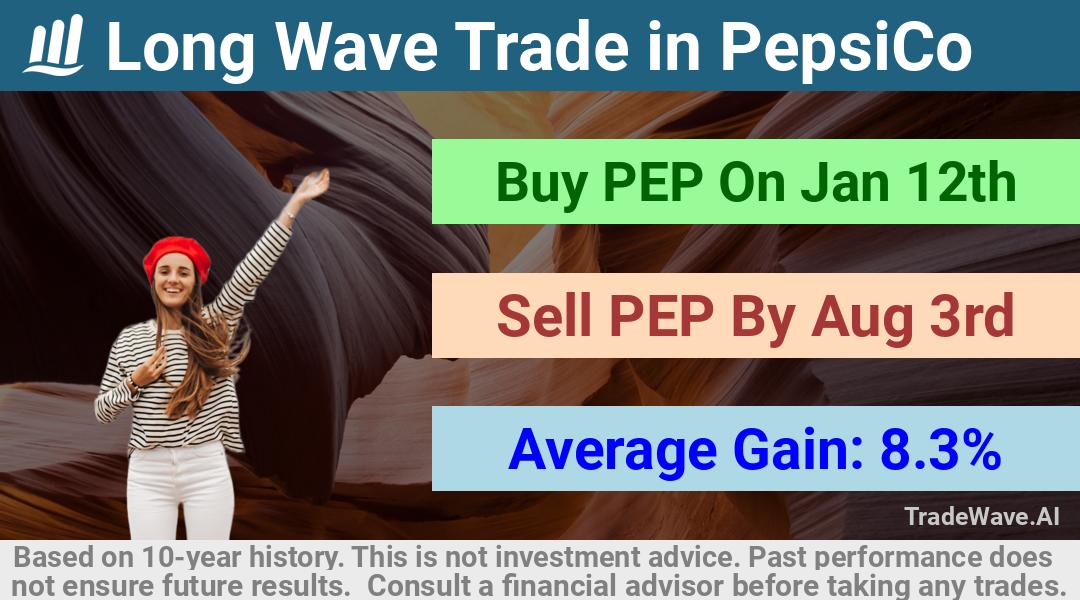 Long Wave Trade in PepsiCo

Buy PEP On Jan 12th

Sell PEP By Aug 3rd

Average Gain: 8.3%

TradeWave.AI

Based on 10-year history. This is not investment advice. Past performance does not ensure future results. Consult a financial advisor before taking any trades.